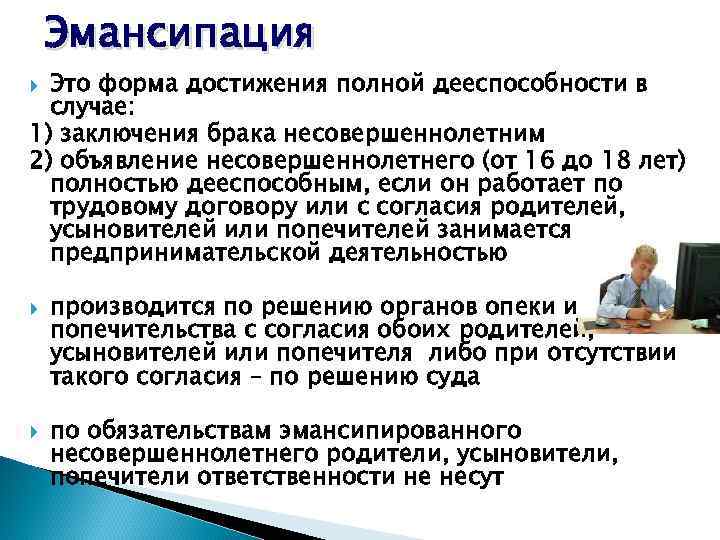 Эмансипация

Это форма достижения полной дееспособности в случае:
1) заключения брака несовершеннолетним
2) объявление несовершеннолетнего (от 16 до 18 лет) полностью дееспособным, если он работает по трудовому договору или с согласия родителей, усыновителей или попечителей занимается предпринимательской деятельностью

производится по решению органов опеки и попечительства с согласия обоих родителей, усыновителей или попечителя либо при отсутствии такого согласия – по решению суда

по обязательствам эмансипированного несовершеннолетнего родители, усыновители, попечители ответственности не несут